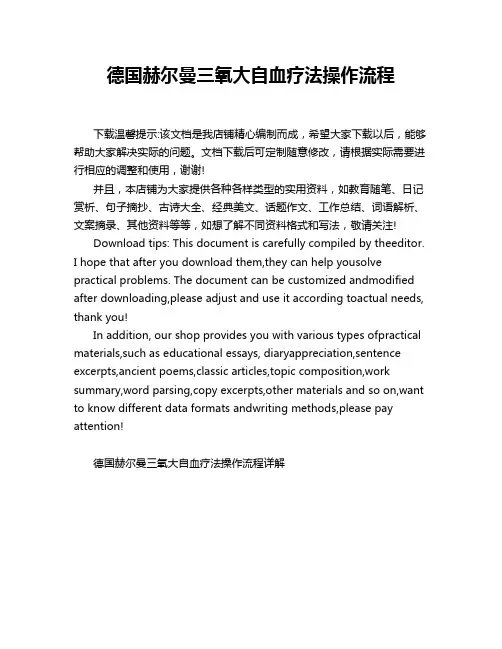 德国赫尔曼三氧大自血疗法操作流程

下载温馨提示:该文档是我店铺精心编制而成，希望大家下载以后，能够帮助大家解决实际的问题。文档下载后可定制随意修改，请根据实际需要进行相应的调整和使用，谢谢!

并且，本店铺为大家提供各种各样类型的实用资料，如教育随笔、日记赏析、句子摘抄、古诗大全、经典美文、话题作文、工作总结、词语解析、文案摘录、其他资料等等，如想了解不同资料格式和写法，敬请关注!

Download tips: This document is carefully compiled by theeditor. I hope that after you download them,they can help yousolve practical problems. The document can be customized andmodified after downloading,please adjust and use it according toactual needs, thank you!

In addition, our shop provides you with various types ofpractical materials,such as educational essays, diaryappreciation,sentence excerpts,ancient poems,classic articles,topic composition,work summary,word parsing,copy excerpts,other materials and so on,want to know different data formats andwriting methods,please pay attention!

德国赫尔曼三氧大自血疗法操作流程详解